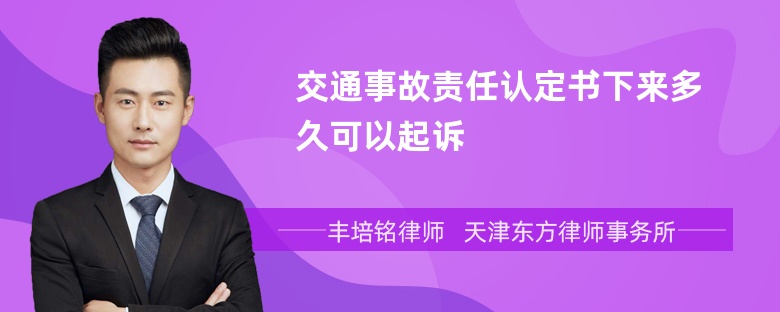 交通事故责任认定书下来多久可以起诉

丰培铭律师　天津东方律师事务所